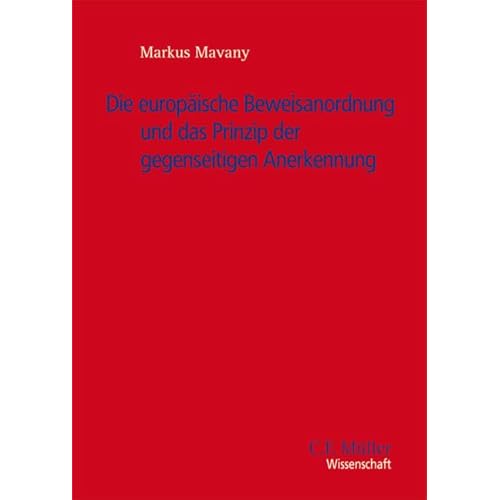 Markus Mavany

Die europäische Beweisanordnung
und das Prinzip der
gegenseitigen Anerkennung

C.F. Müller
Wissenschaft